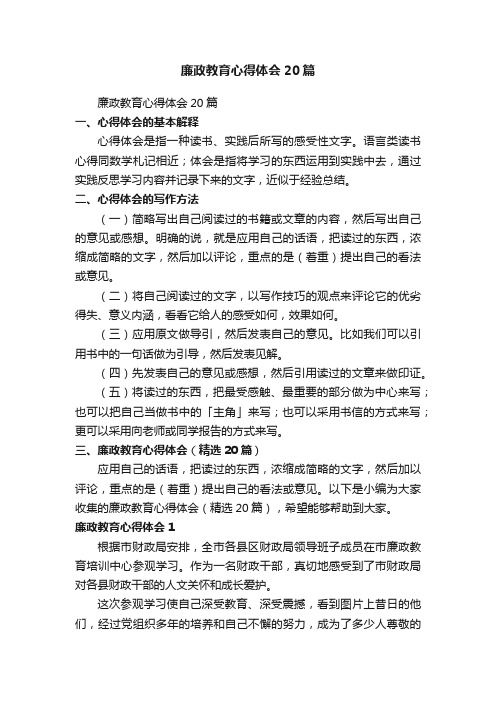 廉政教育心得体会20篇

廉政教育心得体会20篇

一、心得体会的基本解释

心得体会是指一种读书、实践后所写的感受性文字。语言类读书心得同数学札记相近；体会是指将学习的东西运用到实践中去，通过实践反思学习内容并记录下来的文字，近似于经验总结。

二、心得体会的写作方法

（一）简略写出自己阅读过的书籍或文章的内容，然后写出自己的意见或感想。明确的说，就是应用自己的话语，把读过的东西，浓缩成简略的文字，然后加以评论，重点的是（着重）提出自己的看法或意见。

（二）将自己阅读过的文字，以写作技巧的观点来评论它的优劣得失、意义内涵，看看它给人的感受如何，效果如何。

（三）应用原文做导引，然后发表自己的意见。比如我们可以引用书中的一句话做为引导，然后发表见解。

（四）先发表自己的意见或感想，然后引用读过的文章来做印证。

（五）将读过的东西，把最受感触、最重要的部分做为中心来写；也可以把自己当做书中的「主角」来写；也可以采用书信的方式来写；更可以采用向老师或同学报告的方式来写。

三、廉政教育心得体会（精选20篇）

应用自己的话语，把读过的东西，浓缩成简略的文字，然后加以评论，重点的是（着重）提出自己的看法或意见。以下是小编为大家收集的廉政教育心得体会（精选20篇），希望能够帮助到大家。

廉政教育心得体会1

根据市财政局安排，全市各县区财政局领导班子成员在市廉政教育培训中心参观学习。作为一名财政干部，真切地感受到了市财政局对各县财政干部的人文关怀和成长爱护。

这次参观学习使自己深受教育、深受震撼，看到图片上昔日的他们，经过党组织多年的培养和自己不懈的努力，成为了多少人尊敬的